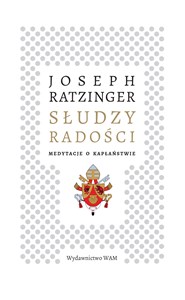 JOSEPH RATZINGER

SŁUDZY RADOŚCI

MEDYTACJE O KAPŁAŃSTWIE

Wydawnictwo WAM